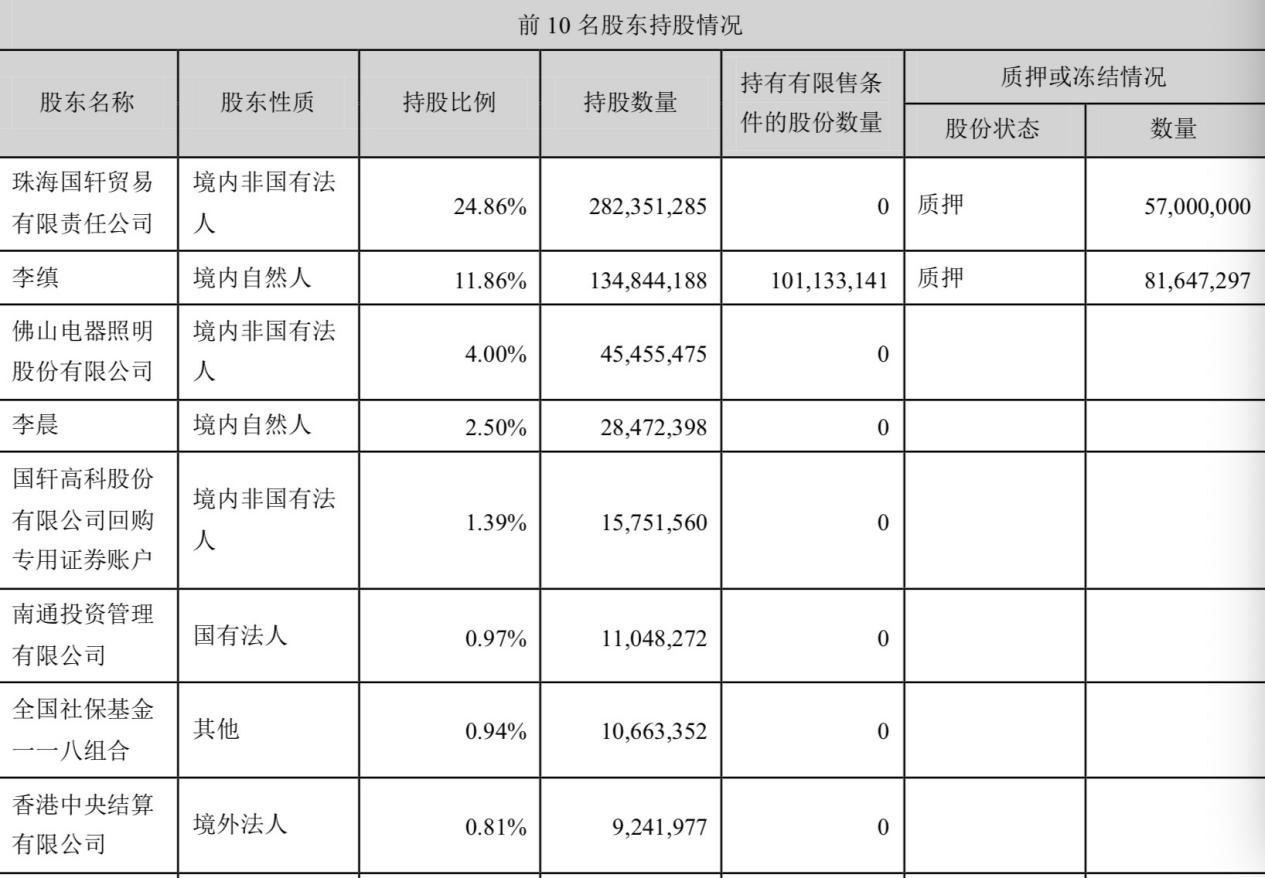 前 10 名股东持股情况

| 股东名称 | 股东性质 | 持股比例 | 持股数量 | 持有有限售条件的股份数量 | 质押或冻结情况 股份状态 | 质押或冻结情况 数量 |
|---|---|---|---|---|---|---|
| 珠海国轩贸易有限责任公司 | 境内非国有法人 | 24.86% | 282,351,285 | 0 | 质押 | 57,000,000 |
| 李缜 | 境内自然人 | 11.86% | 134,844,188 | 101,133,141 | 质押 | 81,647,297 |
| 佛山电器照明股份有限公司 | 境内非国有法人 | 4.00% | 45,455,475 | 0 | | |
| 李晨 | 境内自然人 | 2.50% | 28,472,398 | 0 | | |
| 国轩高科股份有限公司回购专用证券账户 | 境内非国有法人 | 1.39% | 15,751,560 | 0 | | |
| 南通投资管理有限公司 | 国有法人 | 0.97% | 11,048,272 | 0 | | |
| 全国社保基金一一八组合 | 其他 | 0.94% | 10,663,352 | 0 | | |
| 香港中央结算有限公司 | 境外法人 | 0.81% | 9,241,977 | 0 | | |